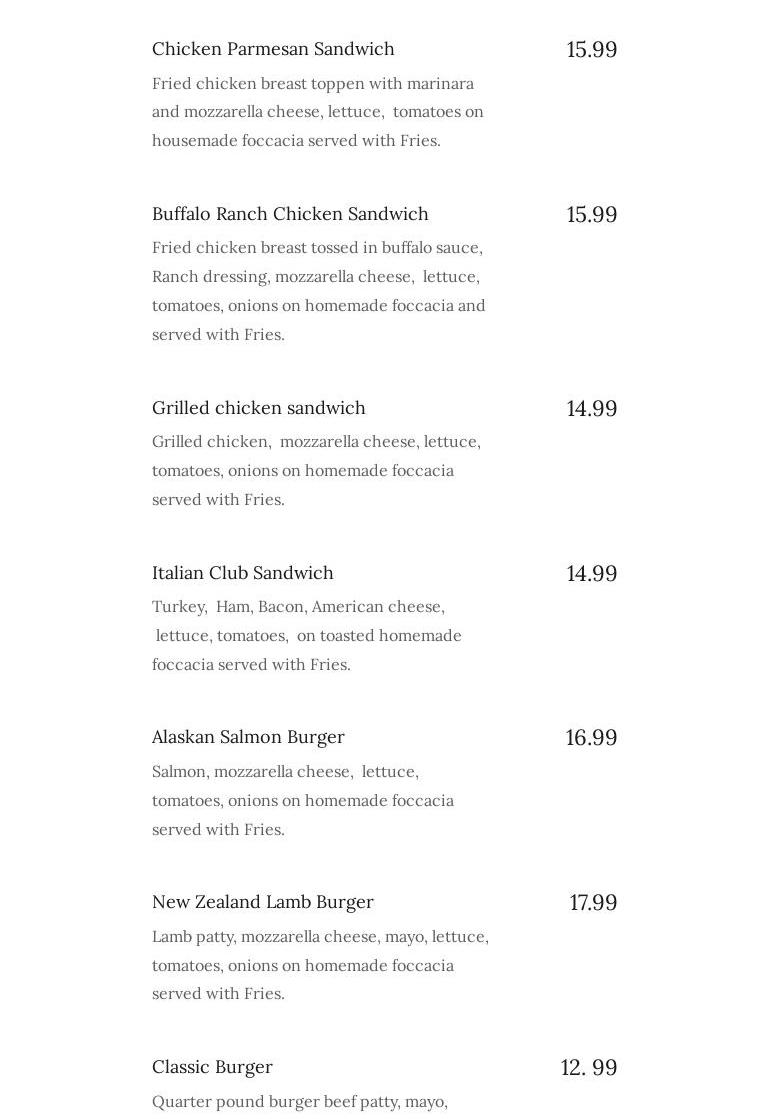 Chicken Parmesan Sandwich 15.99
Fried chicken breast toppen with marinara and mozzarella cheese, lettuce, tomatoes on housemade foccacia served with Fries.

Buffalo Ranch Chicken Sandwich 15.99
Fried chicken breast tossed in buffalo sauce, Ranch dressing, mozzarella cheese, lettuce, tomatoes, onions on homemade foccacia and served with Fries.

Grilled chicken sandwich 14.99
Grilled chicken, mozzarella cheese, lettuce, tomatoes, onions on homemade foccacia served with Fries.

Italian Club Sandwich 14.99
Turkey, Ham, Bacon, American cheese, lettuce, tomatoes, on toasted homemade foccacia served with Fries.

Alaskan Salmon Burger 16.99
Salmon, mozzarella cheese, lettuce, tomatoes, onions on homemade foccacia served with Fries.

New Zealand Lamb Burger 17.99
Lamb patty, mozzarella cheese, mayo, lettuce, tomatoes, onions on homemade foccacia served with Fries.

Classic Burger 12. 99
Quarter pound burger beef patty, mayo,